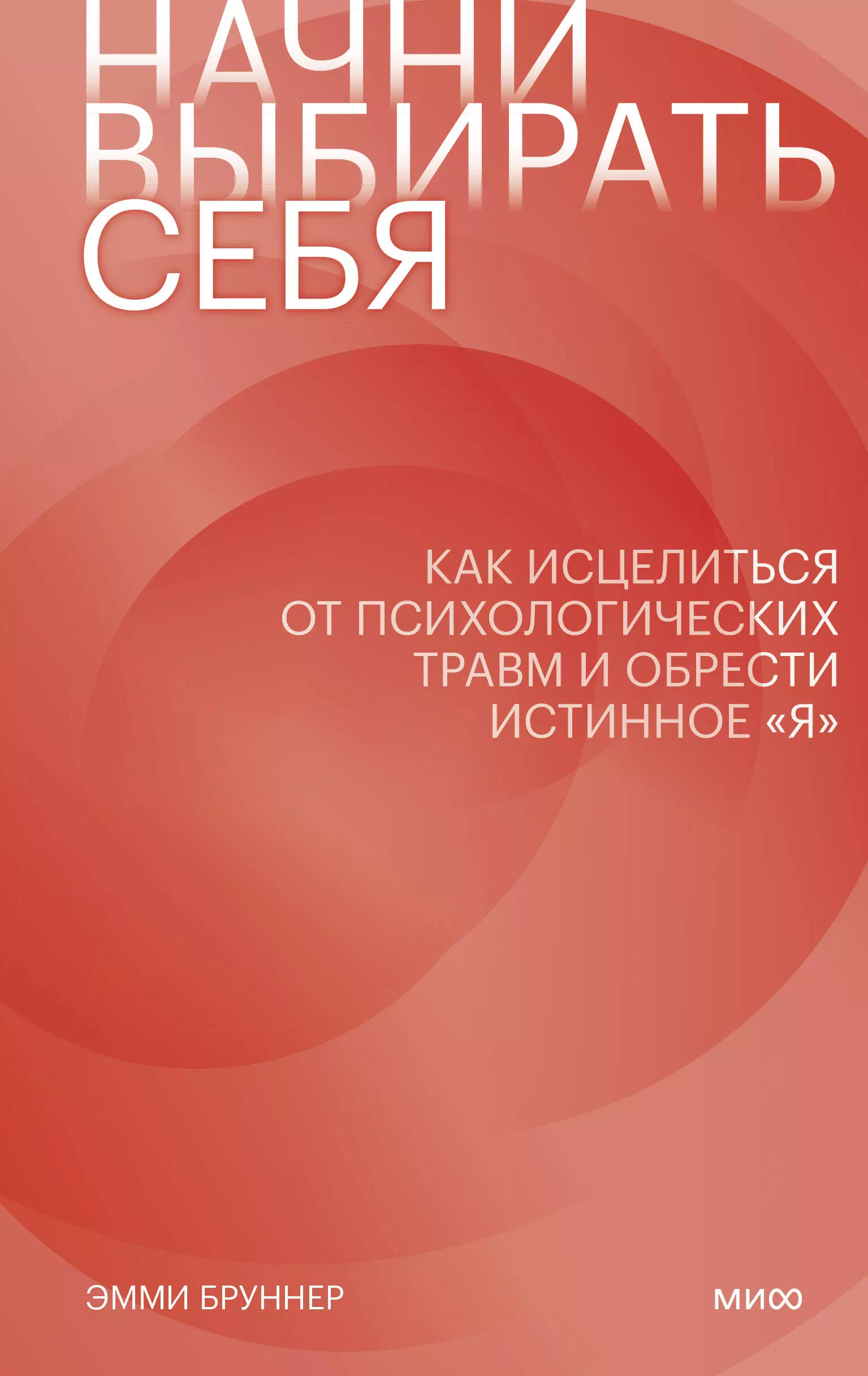 НАЧНИ ВЫБИРАТЬ СЕБЯ

КАК ИСЦЕЛИТЬСЯ ОТ ПСИХОЛОГИЧЕСКИХ ТРАВМ И ОБРЕСТИ ИСТИННОЕ «Я»

ЭММИ БРУННЕР

МИФ